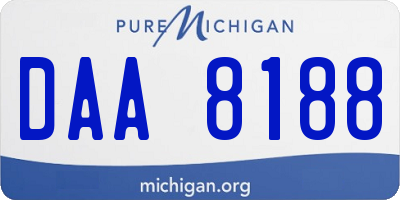 PURE MICHIGAN

DAA 8188

michigan.org